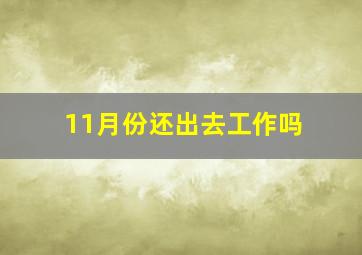 11月份还出去工作吗